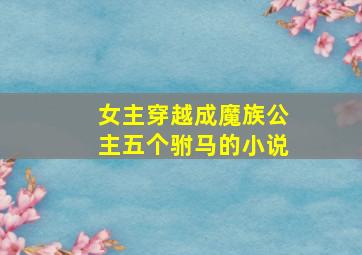 女主穿越成魔族公主五个驸马的小说